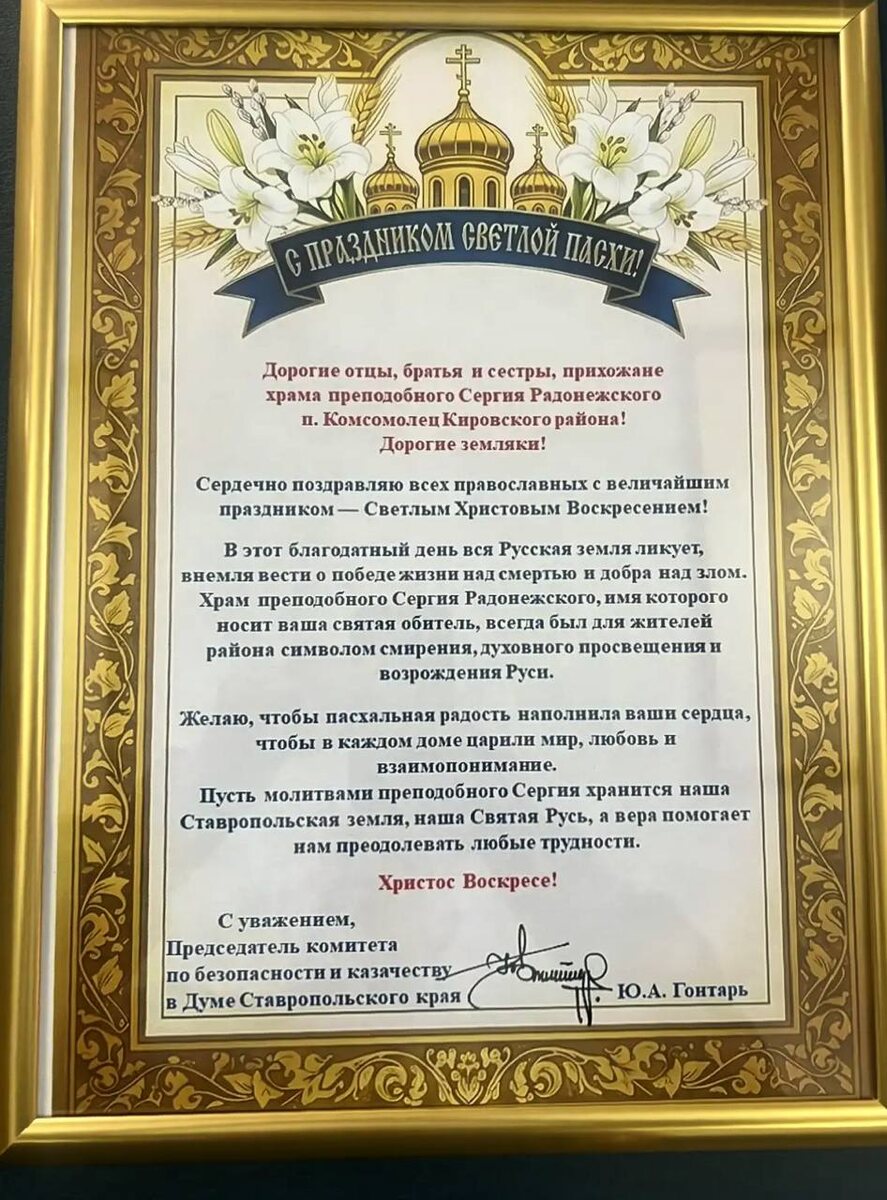 С ПРАЗДНИКОМ СВЕТЛОЙ ПАСХИ!

Дорогие отцы, братья и сестры, прихожане храма преподобного Сергия Радонежского п. Комсомолец Кировского района! Дорогие земляки!

Сердечно поздравляю всех православных с величайшим праздником — Светлым Христовым Воскресением!

В этот благодатный день вся Русская земля ликует, внемля вести о победе жизни над смертью и добра над злом. Храм преподобного Сергия Радонежского, имя которого носит ваша святая обитель, всегда был для жителей района символом смирения, духовного просвещения и возрождения Руси.

Желаю, чтобы пасхальная радость наполнила ваши сердца, чтобы в каждом доме царили мир, любовь и взаимопонимание.
Пусть молитвами преподобного Сергия хранится наша Ставропольская земля, наша Святая Русь, а вера помогает нам преодолевать любые трудности.

Христос Воскресе!

С уважением,
Председатель комитета
по безопасности и казачеству
в Думе Ставропольского края
Ю.А. Гонтарь